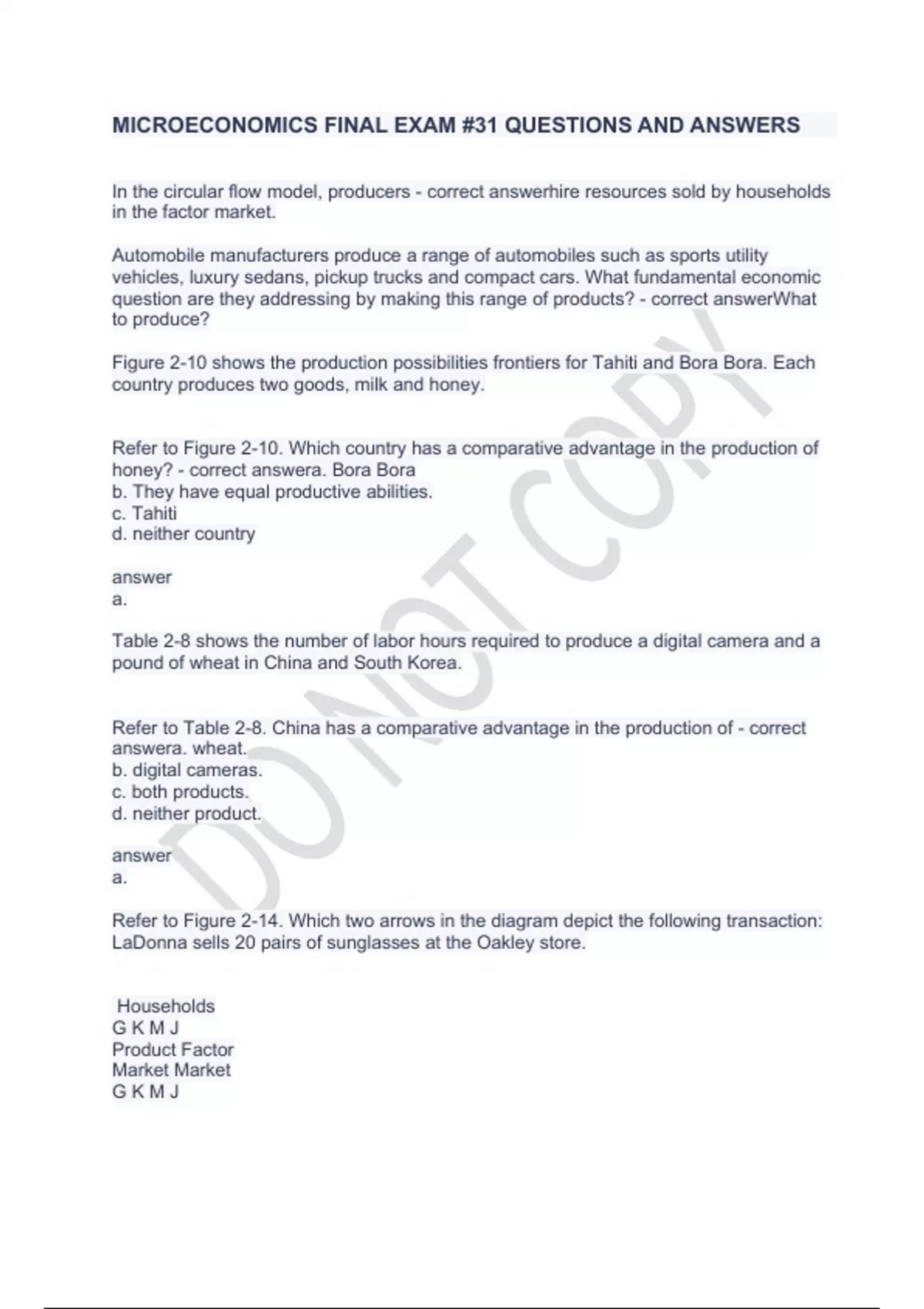 MICROECONOMICS FINAL EXAM #31 QUESTIONS AND ANSWERS

In the circular flow model, producers - correct answerhire resources sold by households in the factor market.

Automobile manufacturers produce a range of automobiles such as sports utility vehicles, luxury sedans, pickup trucks and compact cars. What fundamental economic question are they addressing by making this range of products? - correct answerWhat to produce?

Figure 2-10 shows the production possibilities frontiers for Tahiti and Bora Bora. Each country produces two goods, milk and honey.

Refer to Figure 2-10. Which country has a comparative advantage in the production of honey? - correct answera. Bora Bora
b. They have equal productive abilities.
c. Tahiti
d. neither country

answer
a.

Table 2-8 shows the number of labor hours required to produce a digital camera and a pound of wheat in China and South Korea.

Refer to Table 2-8. China has a comparative advantage in the production of - correct answera. wheat.
b. digital cameras.
c. both products.
d. neither product.

answer
a.

Refer to Figure 2-14. Which two arrows in the diagram depict the following transaction: LaDonna sells 20 pairs of sunglasses at the Oakley store.

Households
G K M J
Product Factor
Market Market
G K M J

DO NOT COPY